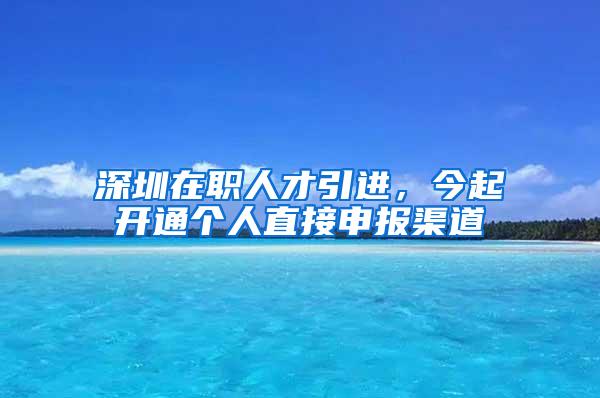 深圳在职人才引进，今起开通个人直接申报渠道